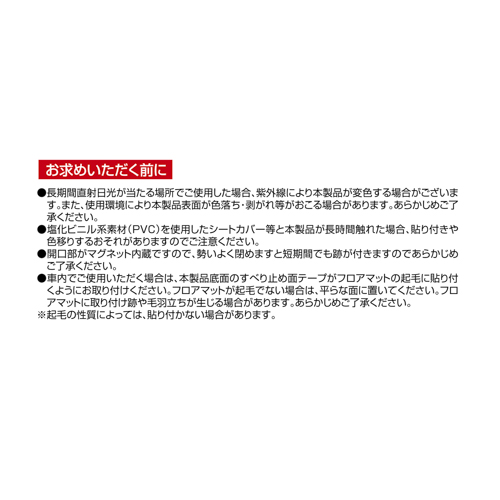 お求めいただく前に

●長期間直射日光が当たる場所でご使用した場合、紫外線により本製品が変色する場合がございます。また、使用環境により本製品表面が色落ち・剥がれ等がおこる場合があります。あらかじめご了承ください。
●塩化ビニル系素材（PVC）を使用したシートカバー等と本製品が長時間触れた場合、貼り付きや色移りするおそれがありますのでご注意ください。
●開口部がマグネット内蔵ですので、勢いよく閉めますと短期間でも跡が付きますのであらかじめご了承ください。
●車内でご使用いただく場合は、本製品底面のすべり止め面テープがフロアマットの起毛に貼り付くようにお取り付けください。フロアマットが起毛でない場合は、平らな面に置いてください。フロアマットに取り付け跡や毛羽立ちが生じる場合があります。あらかじめご了承ください。
※起毛の性質によっては、貼り付かない場合があります。